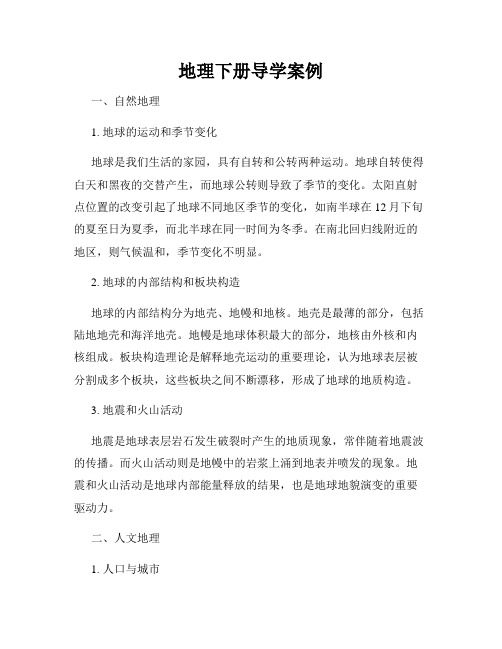 地理下册导学案例

一、自然地理

1. 地球的运动和季节变化

地球是我们生活的家园，具有自转和公转两种运动。地球自转使得白天和黑夜的交替产生，而地球公转则导致了季节的变化。太阳直射点位置的改变引起了地球不同地区季节的变化，如南半球在 12 月下旬的夏至日为夏季，而北半球在同一时间为冬季。在南北回归线附近的地区，则气候温和，季节变化不明显。

2. 地球的内部结构和板块构造

地球的内部结构分为地壳、地幔和地核。地壳是最薄的部分，包括陆地地壳和海洋地壳。地幔是地球体积最大的部分，地核由外核和内核组成。板块构造理论是解释地壳运动的重要理论，认为地球表层被分割成多个板块，这些板块之间不断漂移，形成了地球的地质构造。

3. 地震和火山活动

地震是地球表层岩石发生破裂时产生的地质现象，常伴随着地震波的传播。而火山活动则是地幔中的岩浆上涌到地表并喷发的现象。地震和火山活动是地球内部能量释放的结果，也是地球地貌演变的重要驱动力。

二、人文地理

1. 人口与城市